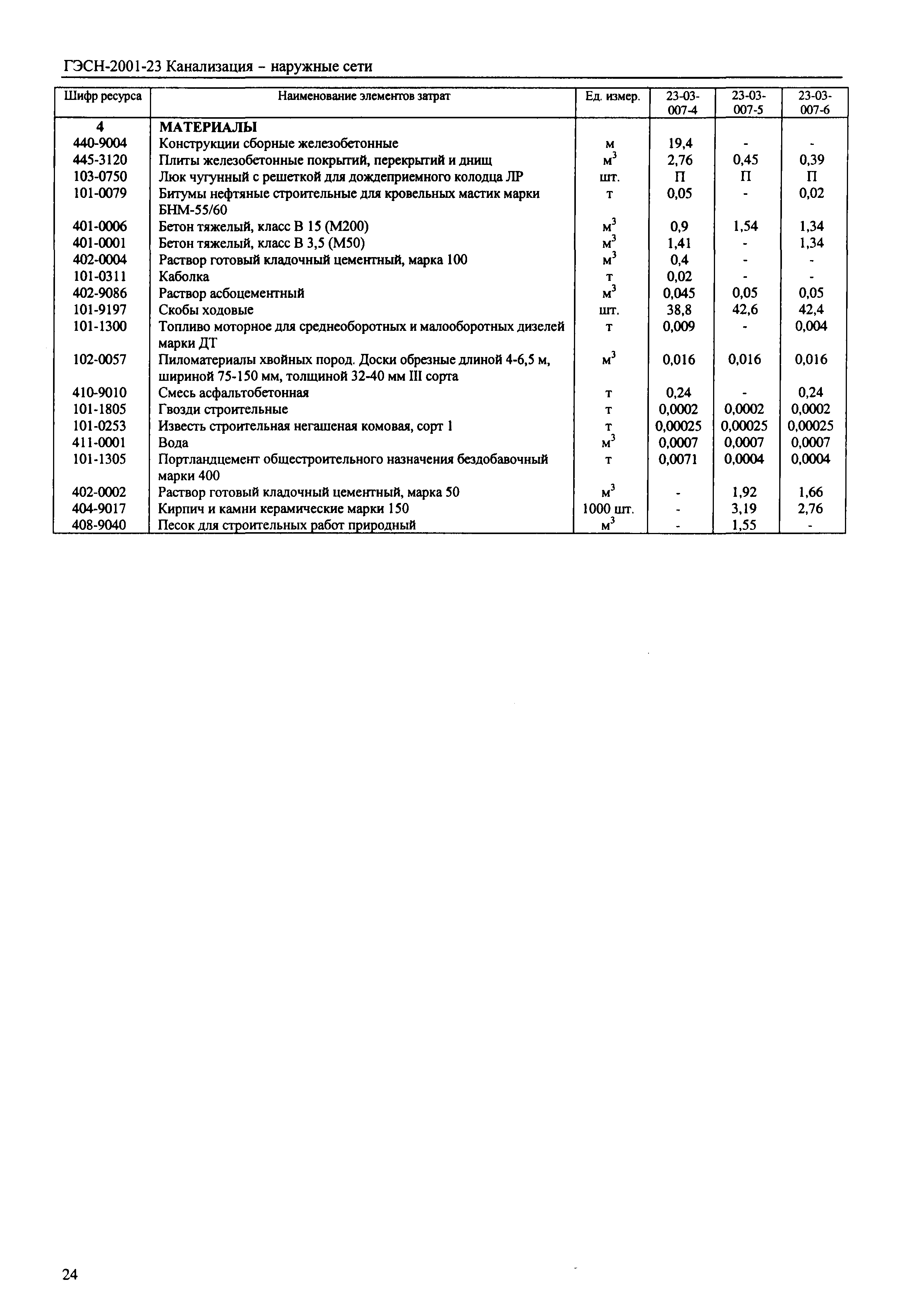 ГЭСН-2001-23 Канализация – наружные сети

| Шифр ресурса | Наименование элементов затрат | Ед. измер. | 23-03-007-4 | 23-03-007-5 | 23-03-007-6 |
|---|---|---|---|---|---|
| 4 | МАТЕРИАЛЫ | | | | |
| 440-9004 | Конструкции сборные железобетонные | м | 19,4 | - | - |
| 445-3120 | Плиты железобетонные покрытий, перекрытий и днищ | $м^3$ | 2,76 | 0,45 | 0,39 |
| 103-0750 | Люк чугунный с решеткой для дождеприемного колодца ЛР | шт. | П | П | П |
| 101-0079 | Битумы нефтяные строительные для кровельных мастик марки БНМ-55/60 | т | 0,05 | - | 0,02 |
| 401-0006 | Бетон тяжелый, класс В 15 (М200) | $м^3$ | 0,9 | 1,54 | 1,34 |
| 401-0001 | Бетон тяжелый, класс В 3,5 (М50) | $м^3$ | 1,41 | - | 1,34 |
| 402-0004 | Раствор готовый кладочный цементный, марка 100 | $м^3$ | 0,4 | - | - |
| 101-0311 | Каболка | т | 0,02 | - | - |
| 402-9086 | Раствор асбоцементный | $м^3$ | 0,045 | 0,05 | 0,05 |
| 101-9197 | Скобы ходовые | шт. | 38,8 | 42,6 | 42,4 |
| 101-1300 | Топливо моторное для среднеоборотных и малооборотных дизелей марки ДТ | т | 0,009 | - | 0,004 |
| 102-0057 | Пиломатериалы хвойных пород. Доски обрезные длиной 4-6,5 м, шириной 75-150 мм, толщиной 32-40 мм III сорта | $м^3$ | 0,016 | 0,016 | 0,016 |
| 410-9010 | Смесь асфальтобетонная | т | 0,24 | - | 0,24 |
| 101-1805 | Гвозди строительные | т | 0,0002 | 0,0002 | 0,0002 |
| 101-0253 | Известь строительная негашеная комовая, сорт 1 | т | 0,00025 | 0,00025 | 0,00025 |
| 411-0001 | Вода | $м^3$ | 0,0007 | 0,0007 | 0,0007 |
| 101-1305 | Портландцемент общестроительного назначения бездобавочный марки 400 | т | 0,0071 | 0,0004 | 0,0004 |
| 402-0002 | Раствор готовый кладочный цементный, марка 50 | $м^3$ | - | 1,92 | 1,66 |
| 404-9017 | Кирпич и камни керамические марки 150 | 1000 шт. | - | 3,19 | 2,76 |
| 408-9040 | Песок для строительных работ природный | $м^3$ | - | 1,55 | - |

24